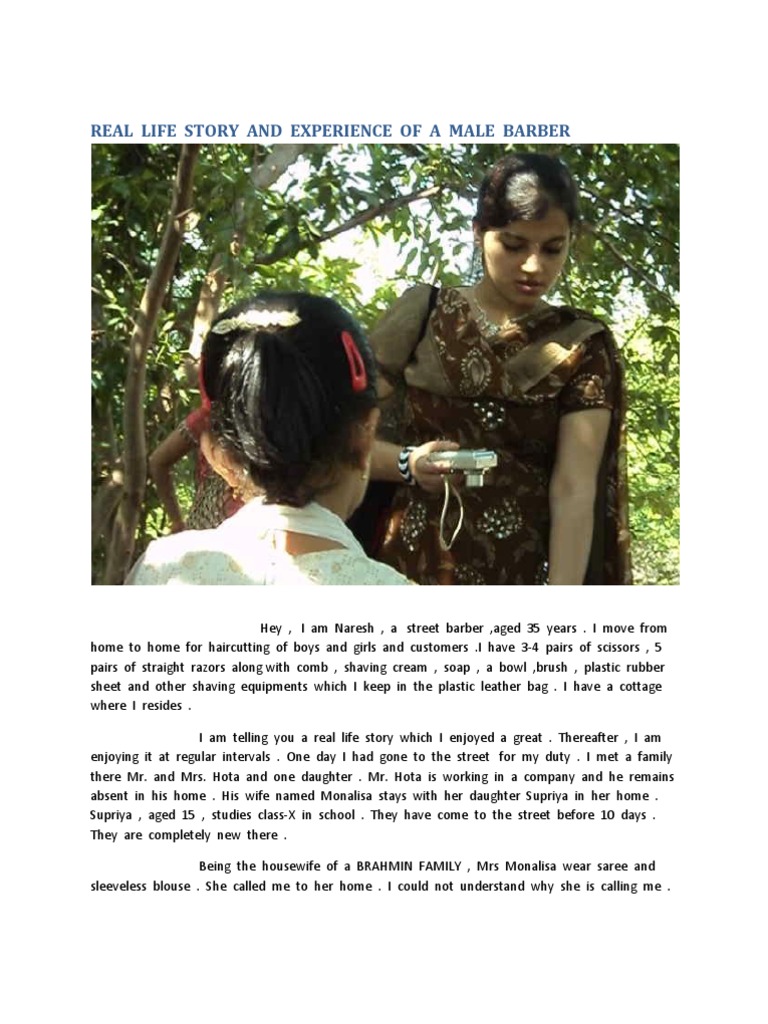 REAL LIFE STORY AND EXPERIENCE OF A MALE BARBER

Hey , I am Naresh , a street barber ,aged 35 years . I move from home to home for haircutting of boys and girls and customers .I have 3-4 pairs of scissors , 5 pairs of straight razors along with comb , shaving cream , soap , a bowl ,brush , plastic rubber sheet and other shaving equipments which I keep in the plastic leather bag . I have a cottage where I resides .

I am telling you a real life story which I enjoyed a great . Thereafter , I am enjoying it at regular intervals . One day I had gone to the street for my duty . I met a family there Mr. and Mrs. Hota and one daughter . Mr. Hota is working in a company and he remains absent in his home . His wife named Monalisa stays with her daughter Supriya in her home . Supriya , aged 15 , studies class-X in school . They have come to the street before 10 days . They are completely new there .

Being the housewife of a BRAHMIN FAMILY , Mrs Monalisa wear saree and sleeveless blouse . She called me to her home . I could not understand why she is calling me .